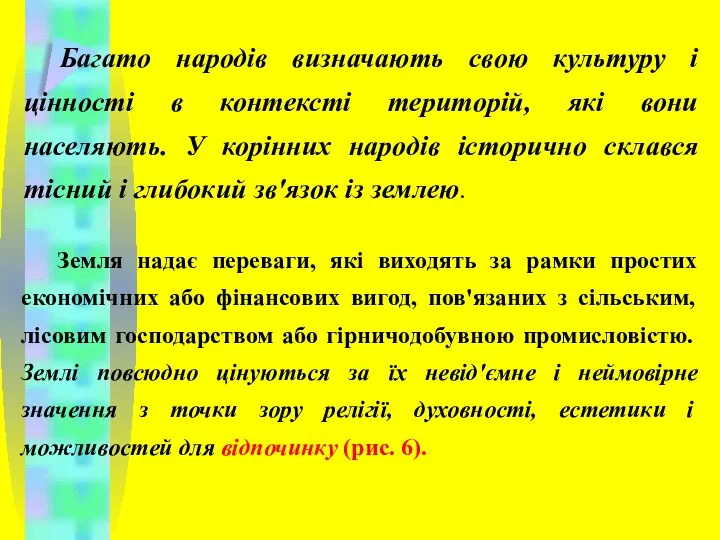 Багато народів визначають свою культуру і цінності в контексті територій, які вони населяють. У корінних народів історично склався тісний і глибокий зв'язок із землею.

Земля надає переваги, які виходять за рамки простих економічних або фінансових вигод, пов'язаних з сільським, лісовим господарством або гірничодобувною промисловістю. Землі повсюдно цінуються за їх невід'ємне і неймовірне значення з точки зору релігії, духовності, естетики і можливостей для відпочинку (рис. 6).